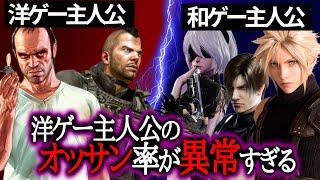 洋ゲー主人公

和ゲー主人公

洋ゲー主人公の
オッサン率が異常すぎる